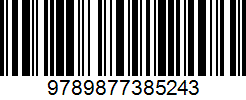 9789877385243